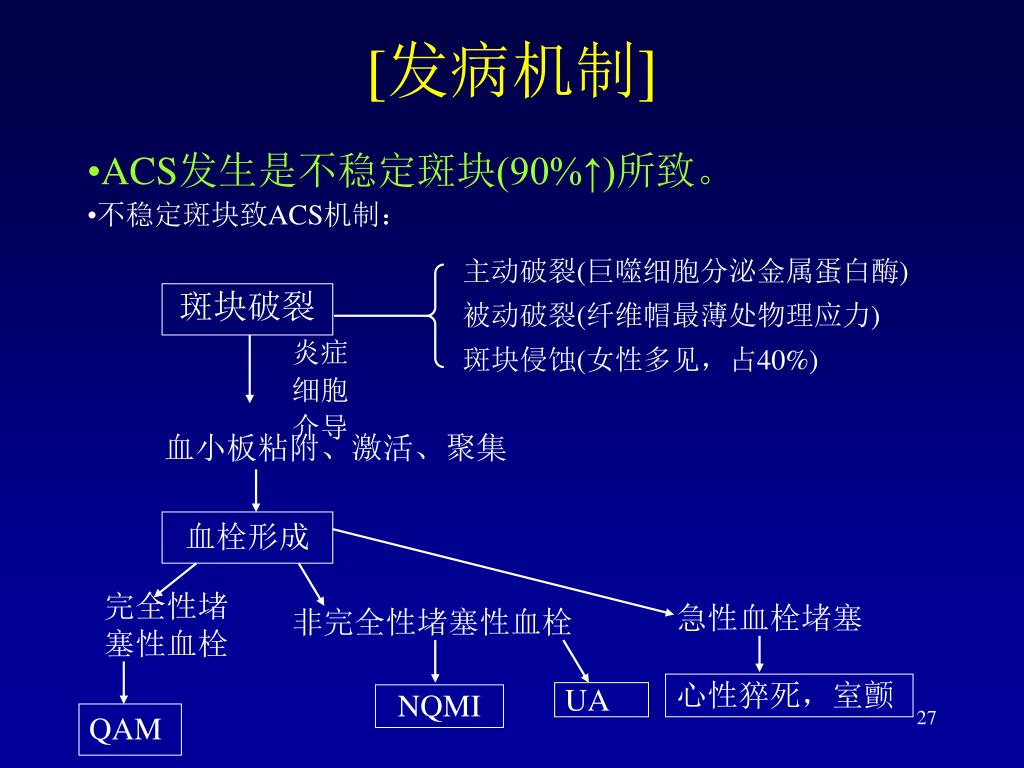 [发病机制]

•ACS发生是不稳定斑块(90%↑)所致。

•不稳定斑块致ACS机制：

斑块破裂

主动破裂(巨噬细胞分泌金属蛋白酶)
被动破裂(纤维帽最薄处物理应力)
斑块侵蚀(女性多见，占40%)

炎症细胞介导

血小板粘附、激活、聚集

血栓形成

完全性堵塞性血栓

非完全性堵塞性血栓

急性血栓堵塞

QAM

NQMI

UA

心性猝死，室颤

27